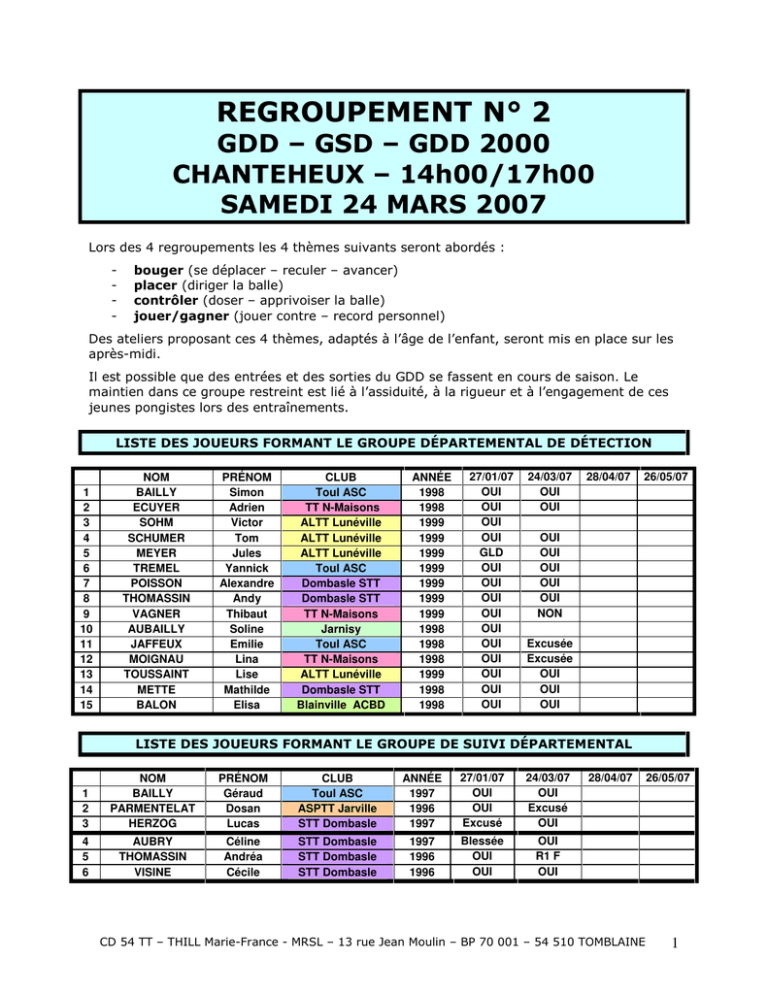 REGROUPEMENT N° 2
GDD – GSD – GDD 2000
CHANTEHEUX – 14h00/17h00
SAMEDI 24 MARS 2007

Lors des 4 regroupements les 4 thèmes suivants seront abordés :

- bouger (se déplacer – reculer – avancer)
- placer (diriger la balle)
- contrôler (doser – apprivoiser la balle)
- jouer/gagner (jouer contre – record personnel)

Des ateliers proposant ces 4 thèmes, adaptés à l'âge de l'enfant, seront mis en place sur les après-midi.

Il est possible que des entrées et des sorties du GDD se fassent en cours de saison. Le maintien dans ce groupe restreint est lié à l'assiduité, à la rigueur et à l'engagement de ces jeunes pongistes lors des entraînements.

LISTE DES JOUEURS FORMANT LE GROUPE DÉPARTEMENTAL DE DÉTECTION

| | NOM | PRÉNOM | CLUB | ANNÉE | 27/01/07 | 24/03/07 | 28/04/07 | 26/05/07 |
|---|---|---|---|---|---|---|---|---|
| 1 | BAILLY | Simon | Toul ASC | 1998 | OUI | OUI | | |
| 2 | ECUYER | Adrien | TT N-Maisons | 1998 | OUI | OUI | | |
| 3 | SOHM | Victor | ALTT Lunéville | 1999 | OUI | | | |
| 4 | SCHUMER | Tom | ALTT Lunéville | 1999 | OUI | OUI | | |
| 5 | MEYER | Jules | ALTT Lunéville | 1999 | GLD | OUI | | |
| 6 | TREMEL | Yannick | Toul ASC | 1999 | OUI | OUI | | |
| 7 | POISSON | Alexandre | Dombasle STT | 1999 | OUI | OUI | | |
| 8 | THOMASSIN | Andy | Dombasle STT | 1999 | OUI | OUI | | |
| 9 | VAGNER | Thibaut | TT N-Maisons | 1999 | OUI | NON | | |
| 10 | AUBAILLY | Soline | Jarnisy | 1998 | OUI | | | |
| 11 | JAFFEUX | Emilie | Toul ASC | 1998 | OUI | Excusée | | |
| 12 | MOIGNAU | Lina | TT N-Maisons | 1998 | OUI | Excusée | | |
| 13 | TOUSSAINT | Lise | ALTT Lunéville | 1999 | OUI | OUI | | |
| 14 | METTE | Mathilde | Dombasle STT | 1998 | OUI | OUI | | |
| 15 | BALON | Elisa | Blainville ACBD | 1998 | OUI | OUI | | |

LISTE DES JOUEURS FORMANT LE GROUPE DE SUIVI DÉPARTEMENTAL

| | NOM | PRÉNOM | CLUB | ANNÉE | 27/01/07 | 24/03/07 | 28/04/07 | 26/05/07 |
|---|---|---|---|---|---|---|---|---|
| 1 | BAILLY | Géraud | Toul ASC | 1997 | OUI | OUI | | |
| 2 | PARMENTELAT | Dosan | ASPTT Jarville | 1996 | OUI | Excusé | | |
| 3 | HERZOG | Lucas | STT Dombasle | 1997 | Excusé | OUI | | |
| 4 | AUBRY | Céline | STT Dombasle | 1997 | Blessée | OUI | | |
| 5 | THOMASSIN | Andréa | STT Dombasle | 1996 | OUI | R1 F | | |
| 6 | VISINE | Cécile | STT Dombasle | 1996 | OUI | OUI | | |

CD 54 TT – THILL Marie-France - MRSL – 13 rue Jean Moulin – BP 70 001 – 54 510 TOMBLAINE 1